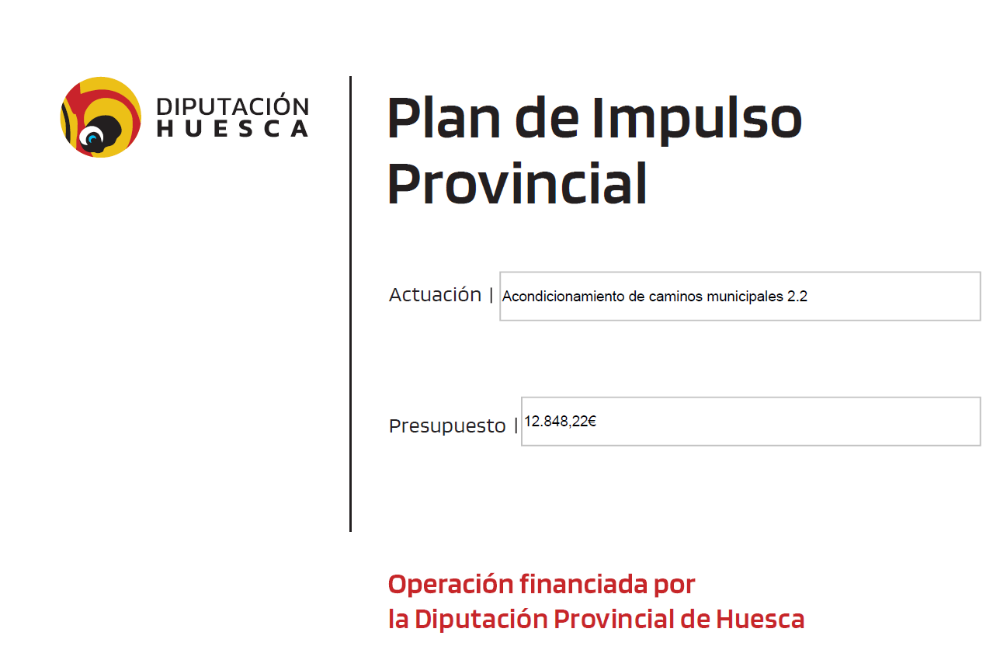 DIPUTACIÓN
HUESCA

Plan de Impulso Provincial

Actuación | Acondicionamiento de caminos municipales 2.2

Presupuesto | 12.848,22€

Operación financiada por
la Diputación Provincial de Huesca